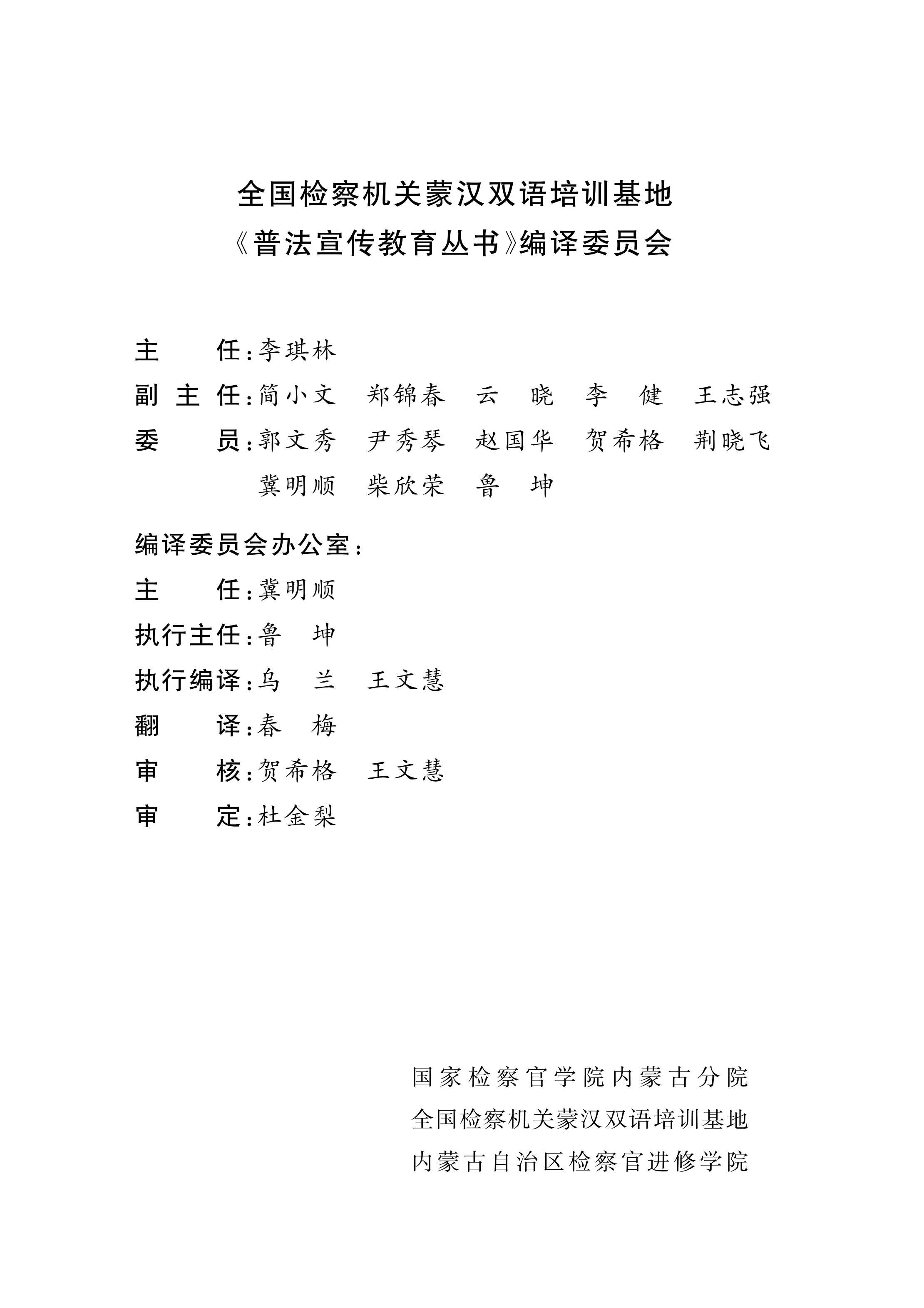 全国检察机关蒙汉双语培训基地
《普法宣传教育丛书》编译委员会

主　　任：李琪林
副 主 任：简小文　郑锦春　云　晓　李　健　王志强
委　　员：郭文秀　尹秀琴　赵国华　贺希格　荆晓飞
冀明顺　柴欣荣　鲁　坤

编译委员会办公室：
主　　任：冀明顺
执行主任：鲁　坤
执行编译：乌　兰　王文慧
翻　　译：春　梅
审　　核：贺希格　王文慧
审　　定：杜金梨

国家检察官学院内蒙古分院
全国检察机关蒙汉双语培训基地
内蒙古自治区检察官进修学院